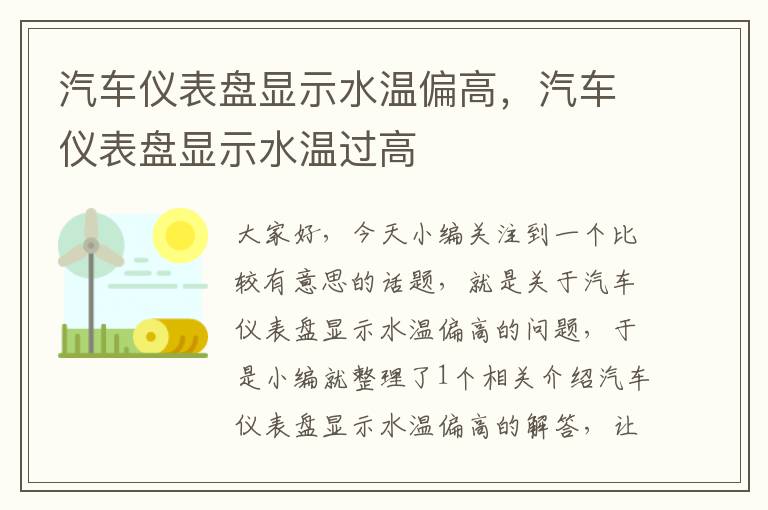 汽车仪表盘显示水温偏高，汽车仪表盘显示水温过高

大家好，今天小编关注到一个比较有意思的话题，就是关于汽车仪表盘显示水温偏高的问题，于是小编就整理了1个相关介绍汽车仪表盘显示水温偏高的解答，让